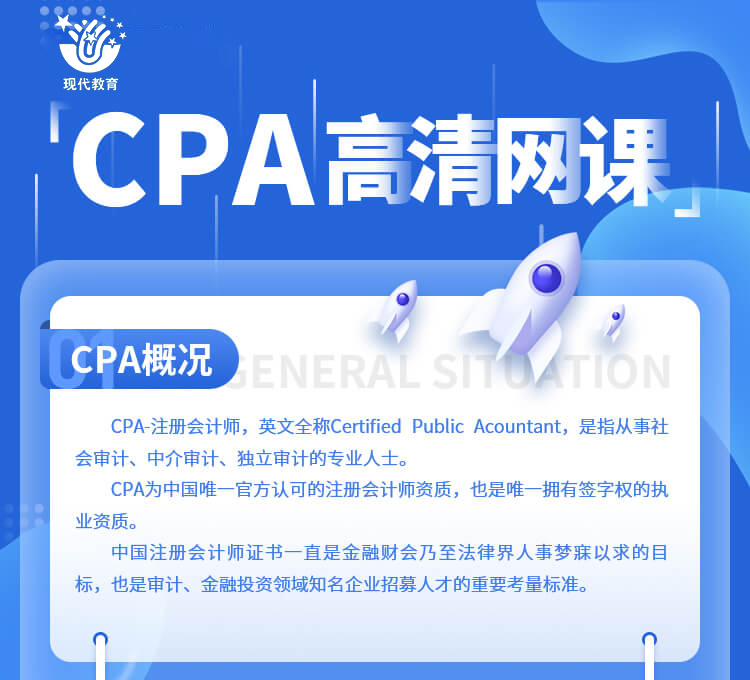 现代教育

「CPA高清网课」

01 CPA概况 GENERAL SITUATION

CPA-注册会计师，英文全称Certified Public Acountant，是指从事社会审计、中介审计、独立审计的专业人士。

CPA为中国唯一官方认可的注册会计师资质，也是唯一拥有签字权的执业资质。

中国注册会计师证书一直是金融财会乃至法律界人事梦寐以求的目标，也是审计、金融投资领域知名企业招募人才的重要考量标准。